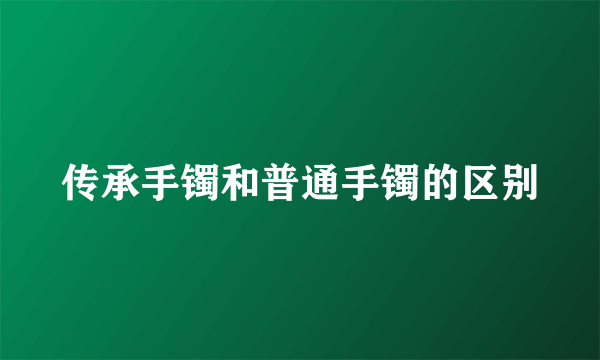 传承手镯和普通手镯的区别